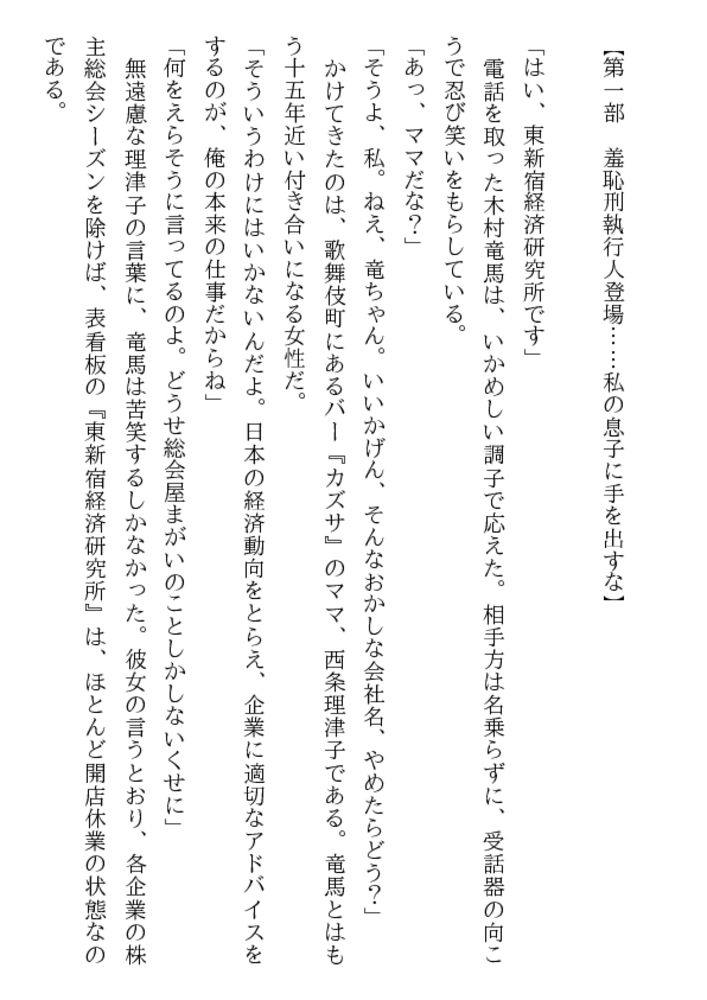 【第一部　羞恥刑執行人登場……私の息子に手を出すな】

「はい、東新宿経済研究所です」

電話を取った木村竜馬は、いかめしい調子で応えた。相手方は名乗らずに、受話器の向こうで忍び笑いをもらしている。

「あっ、ママだな？」

「そうよ、私。ねえ、竜ちゃん。いいかげん、そんなおかしな会社名、やめたらどう？」

かけてきたのは、歌舞伎町にあるバー『カズサ』のママ、西条理津子である。竜馬とはもう十五年近い付き合いになる女性だ。

「そういうわけにはいかないんだよ。日本の経済動向をとらえ、企業に適切なアドバイスをするのが、俺の本来の仕事だからね」

「何をえらそうに言ってるのよ。どうせ総会屋まがいのことしかしないくせに」

無遠慮な理津子の言葉に、竜馬は苦笑するしかなかった。彼女の言うとおり、各企業の株主総会シーズンを除けば、表看板の『東新宿経済研究所』は、ほとんど開店休業の状態なのである。